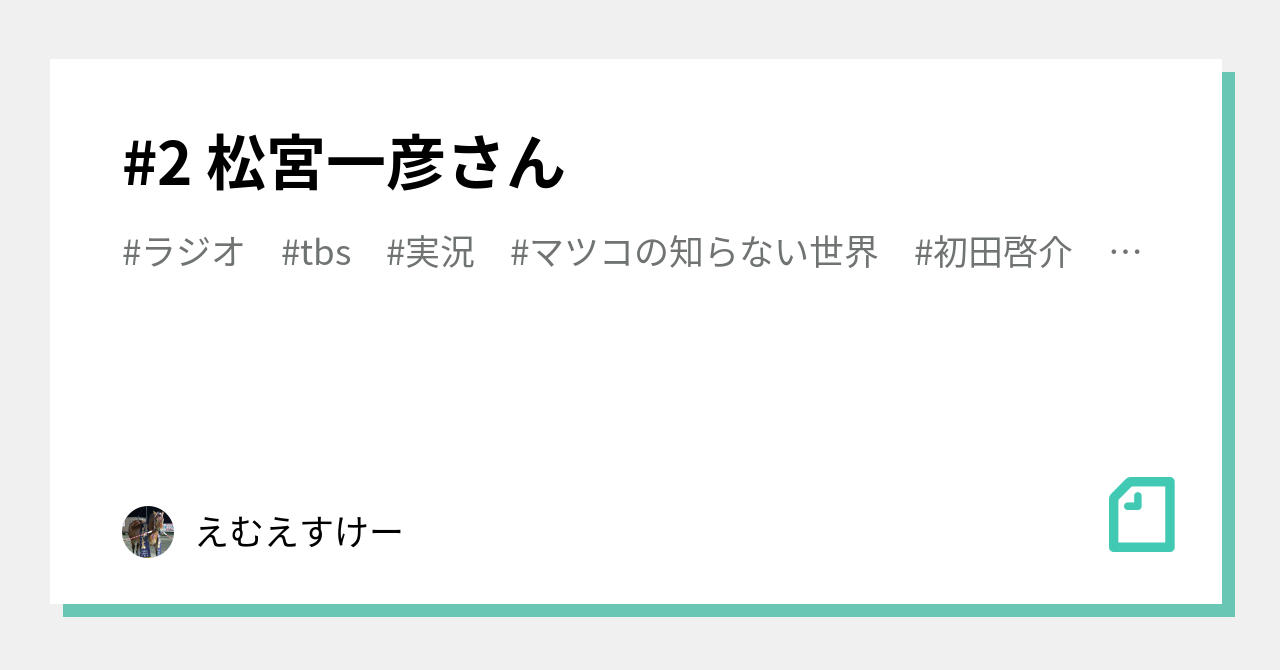 #2 松宮一彦さん

#ラジオ #tbs #実況 #マツコの知らない世界 #初田啓介 …

えむえすけー